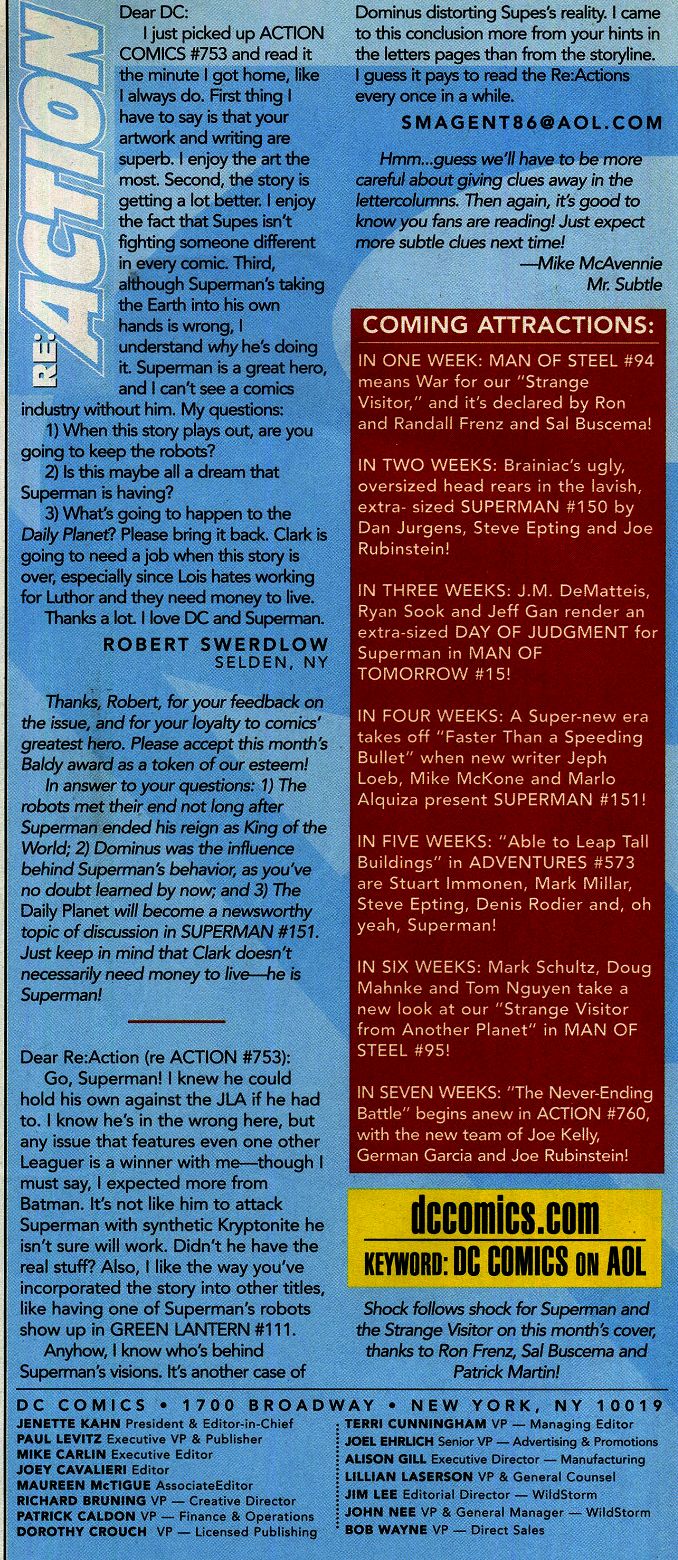 RE: ACTION

Dear DC:

I just picked up ACTION COMICS #753 and read it the minute I got home, like I always do. First thing I have to say is that your artwork and writing are superb. I enjoy the art the most. Second, the story is getting a lot better. I enjoy the fact that Supes isn't fighting someone different in every comic. Third, although Superman's taking the Earth into his own hands is wrong, I understand why he's doing it. Superman is a great hero, and I can't see a comics industry without him. My questions:

1) When this story plays out, are you going to keep the robots?

2) Is this maybe all a dream that Superman is having?

3) What's going to happen to the Daily Planet? Please bring it back. Clark is going to need a job when this story is over, especially since Lois hates working for Luthor and they need money to live.

Thanks a lot. I love DC and Superman.

ROBERT SWERDLOW
SELDEN, NY

Thanks, Robert, for your feedback on the issue, and for your loyalty to comics' greatest hero. Please accept this month's Baldy award as a token of our esteem!

In answer to your questions: 1) The robots met their end not long after Superman ended his reign as King of the World; 2) Dominus was the influence behind Superman's behavior, as you've no doubt learned by now; and 3) The Daily Planet will become a newsworthy topic of discussion in SUPERMAN #151. Just keep in mind that Clark doesn't necessarily need money to live—he is Superman!

Dear Re:Action (re ACTION #753):

Go, Superman! I knew he could hold his own against the JLA if he had to. I know he's in the wrong here, but any issue that features even one other Leaguer is a winner with me—though I must say, I expected more from Batman. It's not like him to attack Superman with synthetic Kryptonite he isn't sure will work. Didn't he have the real stuff? Also, I like the way you've incorporated the story into other titles, like having one of Superman's robots show up in GREEN LANTERN #111.

Anyhow, I know who's behind Superman's visions. It's another case of Dominus distorting Supes's reality. I came to this conclusion more from your hints in the letters pages than from the storyline. I guess it pays to read the Re:Actions every once in a while.

SMAGENT86@AOL.COM

Hmm...guess we'll have to be more careful about giving clues away in the lettercolumns. Then again, it's good to know you fans are reading! Just expect more subtle clues next time!

—Mike McAvennie
Mr. Subtle

COMING ATTRACTIONS:

IN ONE WEEK: MAN OF STEEL #94 means War for our "Strange Visitor," and it's declared by Ron and Randall Frenz and Sal Buscema!

IN TWO WEEKS: Brainiac's ugly, oversized head rears in the lavish, extra- sized SUPERMAN #150 by Dan Jurgens, Steve Epting and Joe Rubinstein!

IN THREE WEEKS: J.M. DeMatteis, Ryan Sook and Jeff Gan render an extra-sized DAY OF JUDGMENT for Superman in MAN OF TOMORROW #15!

IN FOUR WEEKS: A Super-new era takes off "Faster Than a Speeding Bullet" when new writer Jeph Loeb, Mike McKone and Marlo Alquiza present SUPERMAN #151!

IN FIVE WEEKS: "Able to Leap Tall Buildings" in ADVENTURES #573 are Stuart Immonen, Mark Millar, Steve Epting, Denis Rodier and, oh yeah, Superman!

IN SIX WEEKS: Mark Schultz, Doug Mahnke and Tom Nguyen take a new look at our "Strange Visitor from Another Planet" in MAN OF STEEL #95!

IN SEVEN WEEKS: "The Never-Ending Battle" begins anew in ACTION #760, with the new team of Joe Kelly, German Garcia and Joe Rubinstein!

dccomics.com
KEYWORD: DC COMICS ON AOL

Shock follows shock for Superman and the Strange Visitor on this month's cover, thanks to Ron Frenz, Sal Buscema and Patrick Martin!

DC COMICS • 1700 BROADWAY • NEW YORK, NY 10019

JENETTE KAHN President & Editor-in-Chief
PAUL LEVITZ Executive VP & Publisher
MIKE CARLIN Executive Editor
JOEY CAVALIERI Editor
MAUREEN McTIGUE AssociateEditor
RICHARD BRUNING VP — Creative Director
PATRICK CALDON VP — Finance & Operations
DOROTHY CROUCH VP — Licensed Publishing
TERRI CUNNINGHAM VP — Managing Editor
JOEL EHRLICH Senior VP — Advertising & Promotions
ALISON GILL Executive Director — Manufacturing
LILLIAN LASERSON VP & General Counsel
JIM LEE Editorial Director — WildStorm
JOHN NEE VP & General Manager — WildStorm
BOB WAYNE VP — Direct Sales